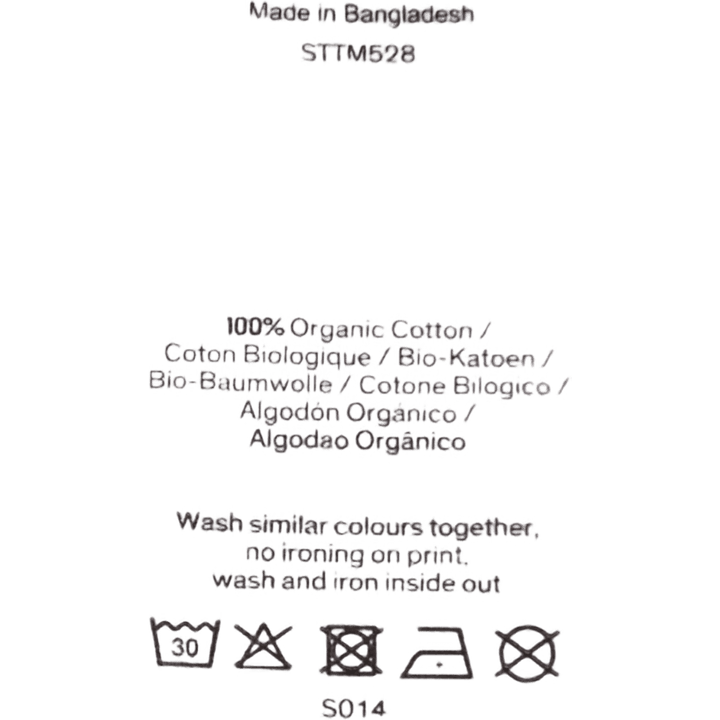 Made in Bangladesh

STTM528

100% Organic Cotton / Coton Biologique / Bio-Katoen / Bio-Baumwolle / Cotone Bilogico / Algodón Orgánico / Algodao Orgânico

Wash similar colours together, no ironing on print. wash and iron inside out

30

S014